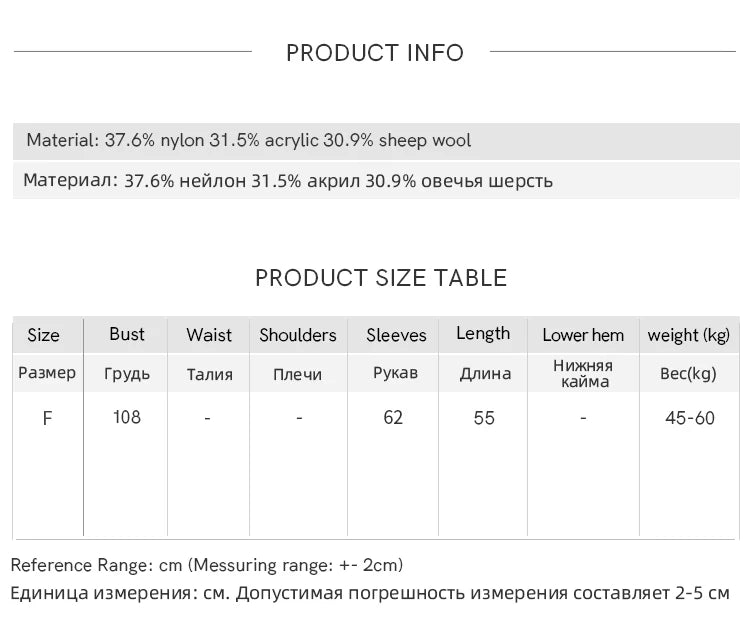 PRODUCT INFO

Material: 37.6% nylon 31.5% acrylic 30.9% sheep wool

Материал: 37.6% нейлон 31.5% акрил 30.9% овечья шерсть

PRODUCT SIZE TABLE

| Size | Bust | Waist | Shoulders | Sleeves | Length | Lower hem | weight (kg) |
|---|---|---|---|---|---|---|---|
| Размер | Грудь | Талия | Плечи | Рукав | Длина | Нижняя кайма | Вес(kg) |
| F | 108 | - | - | 62 | 55 | - | 45-60 |

Reference Range: cm (Messuring range: +- 2cm)
Единица измерения: см. Допустимая погрешность измерения составляет 2-5 см